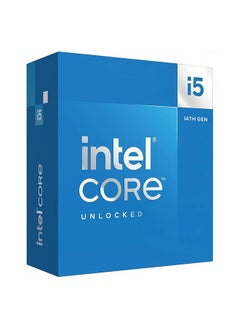 i5
14TH GEN
intel
CORE
UNLOCKED
i5
intel CORE